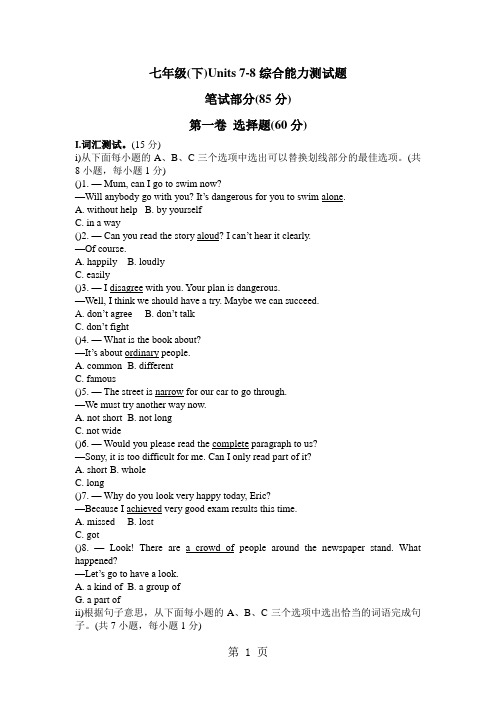 七年级(下)Units 7-8 综合能力测试题

笔试部分(85 分)

第一卷 选择题(60 分)

I.词汇测试。(15 分)

i)从下面每小题的 A、B、C 三个选项中选出可以替换划线部分的最佳选项。(共 8 小题，每小题 1 分)

()1. — Mum, can I go to swim now?
—Will anybody go with you? It's dangerous for you to swim alone.
A. without help B. by yourself
C. in a way

()2. — Can you read the story aloud? I can't hear it clearly.
—Of course.
A. happily B. loudly
C. easily

()3. — I disagree with you. Your plan is dangerous.
—Well, I think we should have a try. Maybe we can succeed.
A. don't agree B. don't talk
C. don't fight

()4. — What is the book about?
—It's about ordinary people.
A. common B. different
C. famous

()5. — The street is narrow for our car to go through.
—We must try another way now.
A. not short B. not long
C. not wide

()6. — Would you please read the complete paragraph to us?
—Sorry, it is too difficult for me. Can I only read part of it?
A. short B. whole
C. long

()7. — Why do you look very happy today, Eric?
—Because I achieved very good exam results this time.
A. missed B. lost
C. got

()8. — Look! There are a crowd of people around the newspaper stand. What happened?
—Let's go to have a look.
A. a kind of B. a group of
G. a part of

ii)根据句子意思，从下面每小题的 A、B、C 三个选项中选出恰当的词语完成句子。(共 7 小题，每小题 1 分)

第 1 页